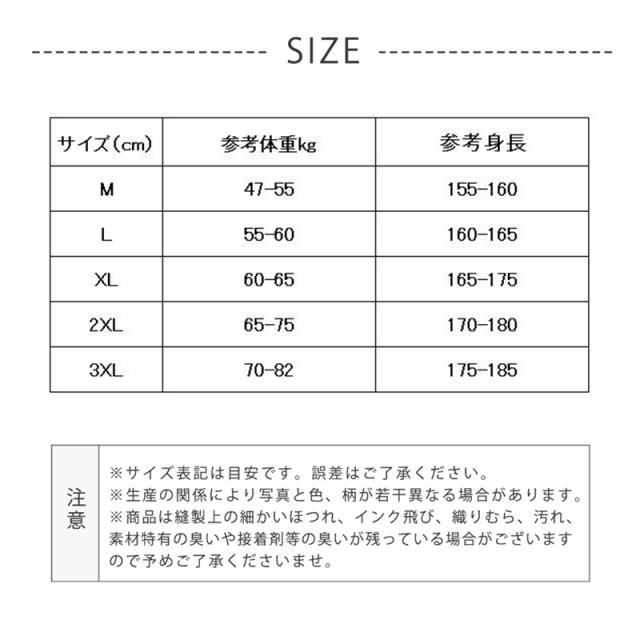 SIZE

| サイズ（cm） | 参考体重kg | 参考身長 |
|---|---|---|
| M | 47-55 | 155-160 |
| L | 55-60 | 160-165 |
| XL | 60-65 | 165-175 |
| 2XL | 65-75 | 170-180 |
| 3XL | 70-82 | 175-185 |

注意

※サイズ表記は目安です。誤差はご了承ください。
※生産の関係により写真と色、柄が若干異なる場合があります。
※商品は縫製上の細かいほつれ、インク飛び、織りむら、汚れ、素材特有の臭いや接着剤等の臭いが残っている場合がございますので予めご了承くださいませ。